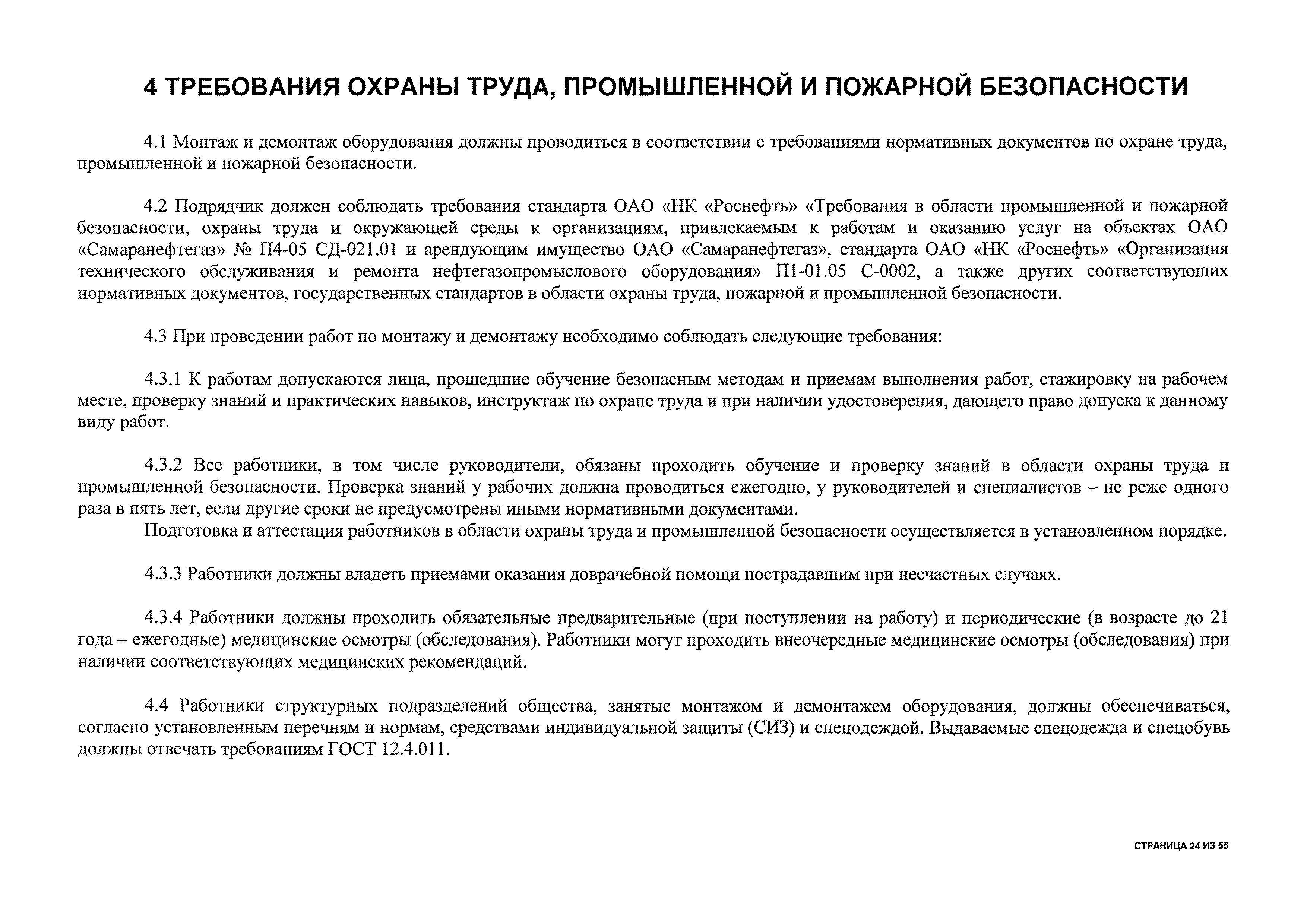 4 ТРЕБОВАНИЯ ОХРАНЫ ТРУДА, ПРОМЫШЛЕННОЙ И ПОЖАРНОЙ БЕЗОПАСНОСТИ

4.1 Монтаж и демонтаж оборудования должны проводиться в соответствии с требованиями нормативных документов по охране труда, промышленной и пожарной безопасности.

4.2 Подрядчик должен соблюдать требования стандарта ОАО «НК «Роснефть» «Требования в области промышленной и пожарной безопасности, охраны труда и окружающей среды к организациям, привлекаемым к работам и оказанию услуг на объектах ОАО «Самаранефтегаз» № П4-05 СД-021.01 и арендующим имущество ОАО «Самаранефтегаз», стандарта ОАО «НК «Роснефть» «Организация технического обслуживания и ремонта нефтегазопромыслового оборудования» П1-01.05 С-0002, а также других соответствующих нормативных документов, государственных стандартов в области охраны труда, пожарной и промышленной безопасности.

4.3 При проведении работ по монтажу и демонтажу необходимо соблюдать следующие требования:

4.3.1 К работам допускаются лица, прошедшие обучение безопасным методам и приемам выполнения работ, стажировку на рабочем месте, проверку знаний и практических навыков, инструктаж по охране труда и при наличии удостоверения, дающего право допуска к данному виду работ.

4.3.2 Все работники, в том числе руководители, обязаны проходить обучение и проверку знаний в области охраны труда и промышленной безопасности. Проверка знаний у рабочих должна проводиться ежегодно, у руководителей и специалистов – не реже одного раза в пять лет, если другие сроки не предусмотрены иными нормативными документами.
Подготовка и аттестация работников в области охраны труда и промышленной безопасности осуществляется в установленном порядке.

4.3.3 Работники должны владеть приемами оказания доврачебной помощи пострадавшим при несчастных случаях.

4.3.4 Работники должны проходить обязательные предварительные (при поступлении на работу) и периодические (в возрасте до 21 года – ежегодные) медицинские осмотры (обследования). Работники могут проходить внеочередные медицинские осмотры (обследования) при наличии соответствующих медицинских рекомендаций.

4.4 Работники структурных подразделений общества, занятые монтажом и демонтажем оборудования, должны обеспечиваться, согласно установленным перечням и нормам, средствами индивидуальной защиты (СИЗ) и спецодеждой. Выдаваемые спецодежда и спецобувь должны отвечать требованиям ГОСТ 12.4.011.

СТРАНИЦА 24 ИЗ 55